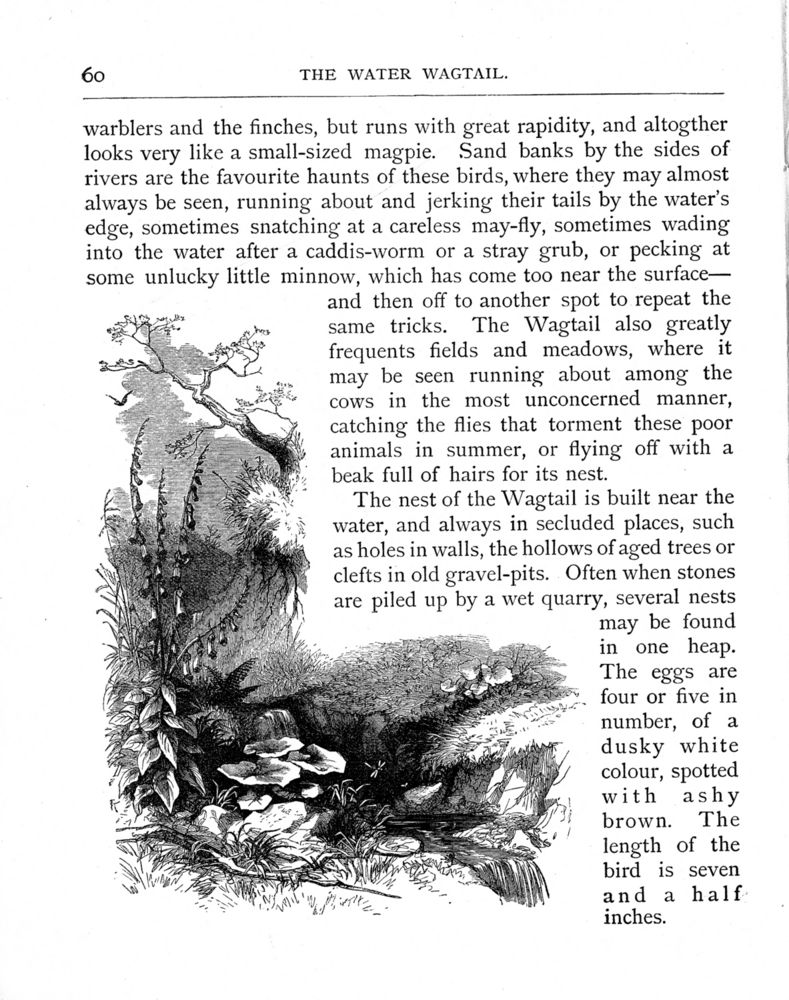 60 THE WATER WAGTAIL.

warblers and the finches, but runs with great rapidity, and altogther looks very like a small-sized magpie. Sand banks by the sides of rivers are the favourite haunts of these birds, where they may almost always be seen, running about and jerking their tails by the water's edge, sometimes snatching at a careless may-fly, sometimes wading into the water after a caddis-worm or a stray grub, or pecking at some unlucky little minnow, which has come too near the surface—and then off to another spot to repeat the same tricks. The Wagtail also greatly frequents fields and meadows, where it may be seen running about among the cows in the most unconcerned manner, catching the flies that torment these poor animals in summer, or flying off with a beak full of hairs for its nest.

The nest of the Wagtail is built near the water, and always in secluded places, such as holes in walls, the hollows of aged trees or clefts in old gravel-pits. Often when stones are piled up by a wet quarry, several nests may be found in one heap. The eggs are four or five in number, of a dusky white colour, spotted with ashy brown. The length of the bird is seven and a half inches.